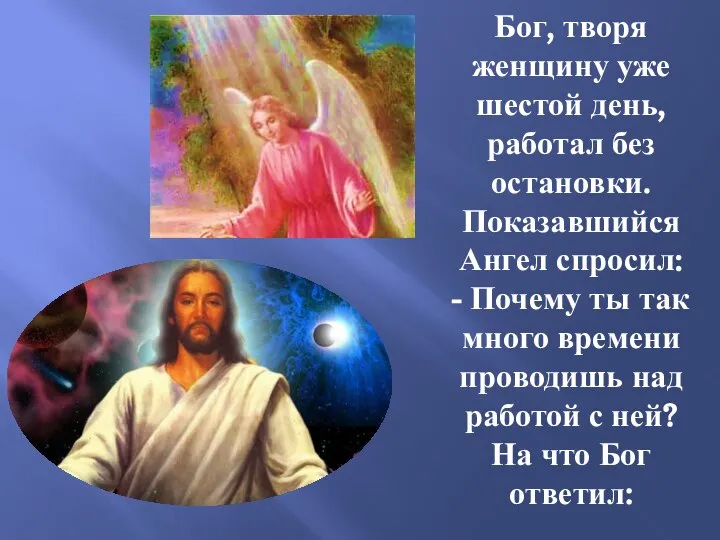 Бог, творя женщину уже шестой день, работал без остановки. Показавшийся Ангел спросил:
- Почему ты так много времени проводишь над работой с ней?
На что Бог ответил: